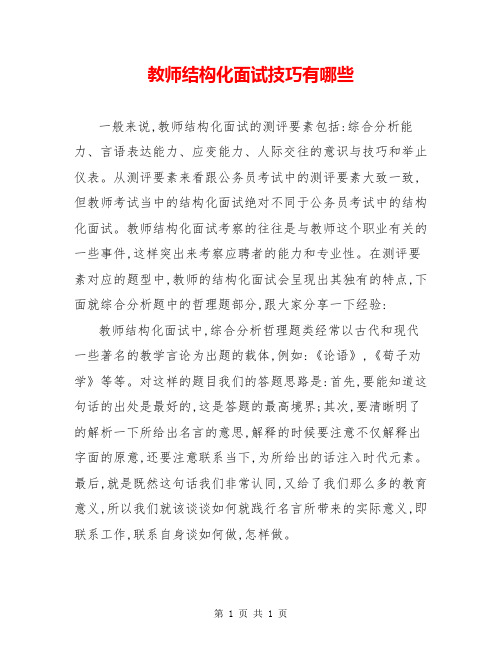 教师结构化面试技巧有哪些

一般来说,教师结构化面试的测评要素包括:综合分析能力、言语表达能力、应变能力、人际交往的意识与技巧和举止仪表。从测评要素来看跟公务员考试中的测评要素大致一致,但教师考试当中的结构化面试绝对不同于公务员考试中的结构化面试。教师结构化面试考察的往往是与教师这个职业有关的一些事件,这样突出来考察应聘者的能力和专业性。在测评要素对应的题型中,教师的结构化面试会呈现出其独有的特点,下面就综合分析题中的哲理题部分,跟大家分享一下经验:

教师结构化面试中,综合分析哲理题类经常以古代和现代一些著名的教学言论为出题的载体,例如:《论语》,《荀子劝学》等等。对这样的题目我们的答题思路是:首先,要能知道这句话的出处是最好的,这是答题的最高境界;其次,要清晰明了的解析一下所给出名言的意思,解释的时候要注意不仅解释出字面的原意,还要注意联系当下,为所给出的话注入时代元素。最后,就是既然这句话我们非常认同,又给了我们那么多的教育意义,所以我们就该谈谈如何就践行名言所带来的实际意义,即联系工作,联系自身谈如何做,怎样做。

第 1 页 共 1 页